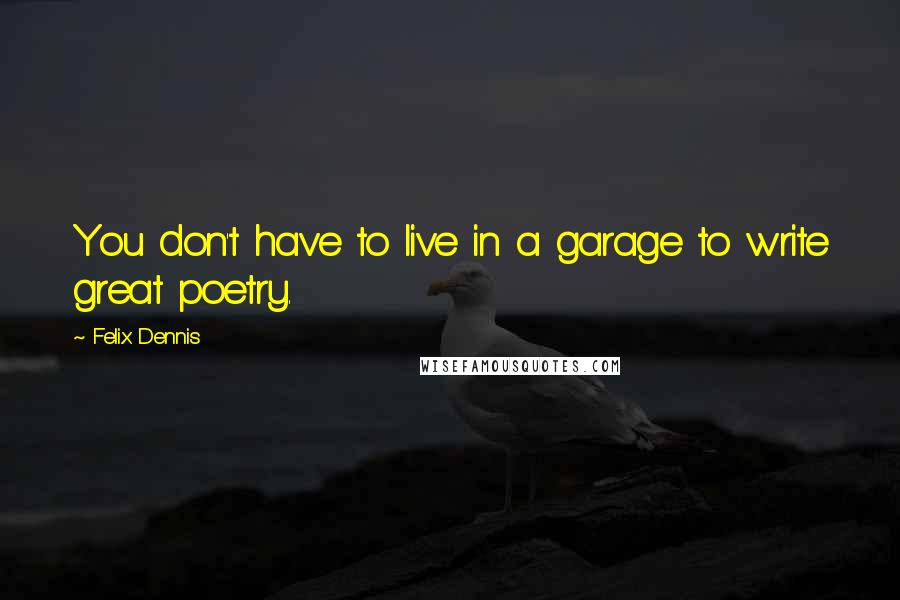 You don't have to live in a garage to write great poetry.

~ Felix Dennis

WISEFAMOUSQUOTES.COM